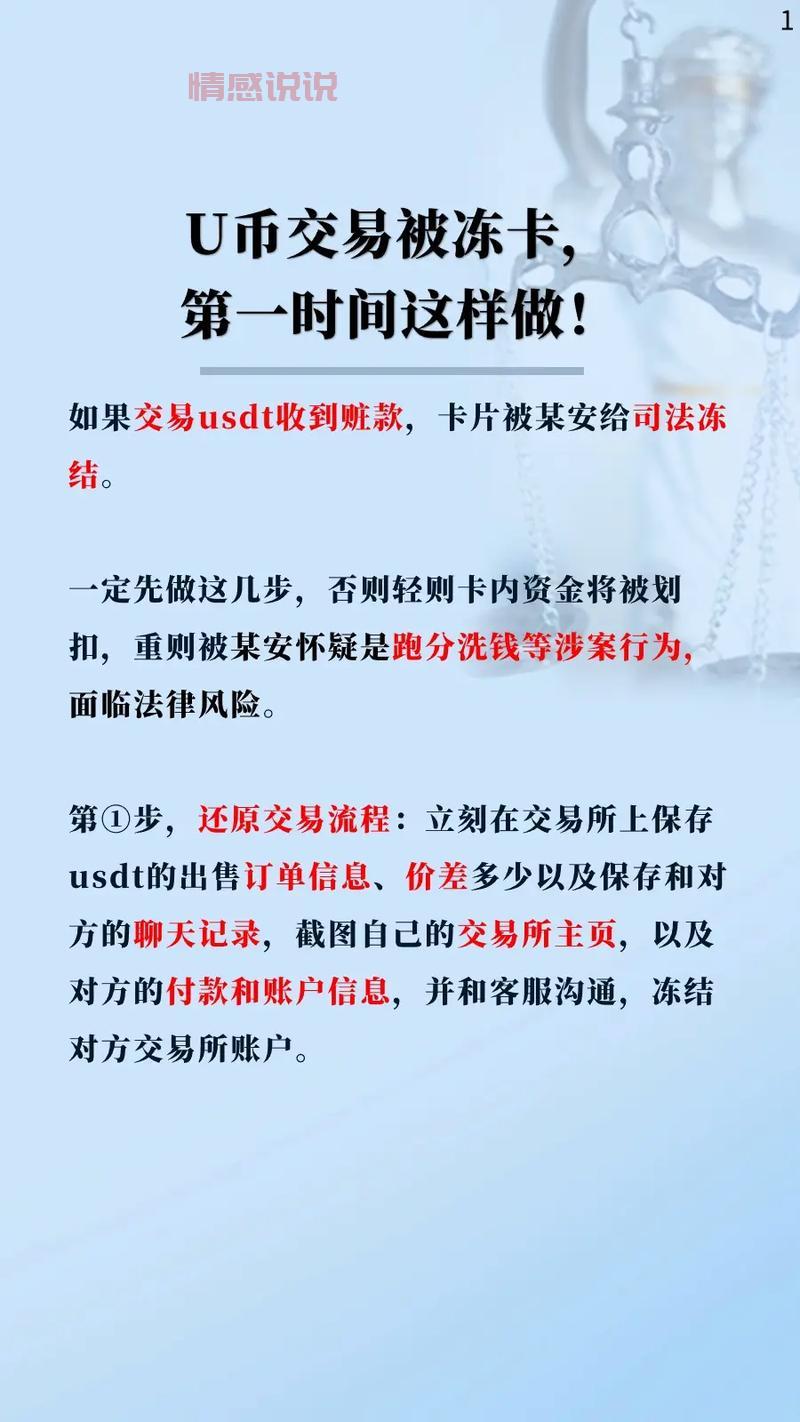 1

情感说说

U币交易被冻卡，
第一时间这样做！

如果交易usdt收到赃款，卡片被某安给司法冻结。

一定先做这几步，否则轻则卡内资金将被划扣，重则被某安怀疑是跑分洗钱等涉案行为，面临法律风险。

第①步，还原交易流程：立刻在交易所上保存usdt的出售订单信息、价差多少以及保存和对方的聊天记录，截图自己的交易所主页，以及对方的付款和账户信息，并和客服沟通，冻结对方交易所账户。